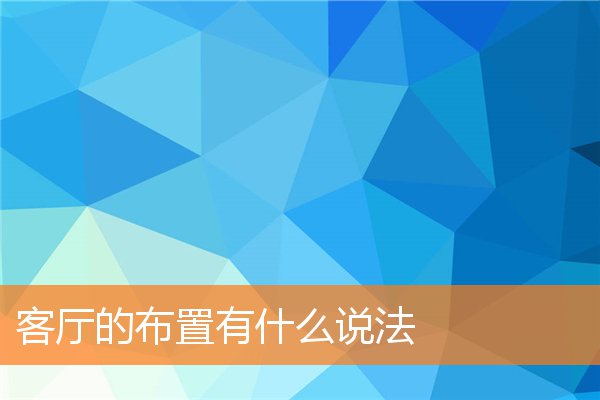 客厅的布置有什么说法